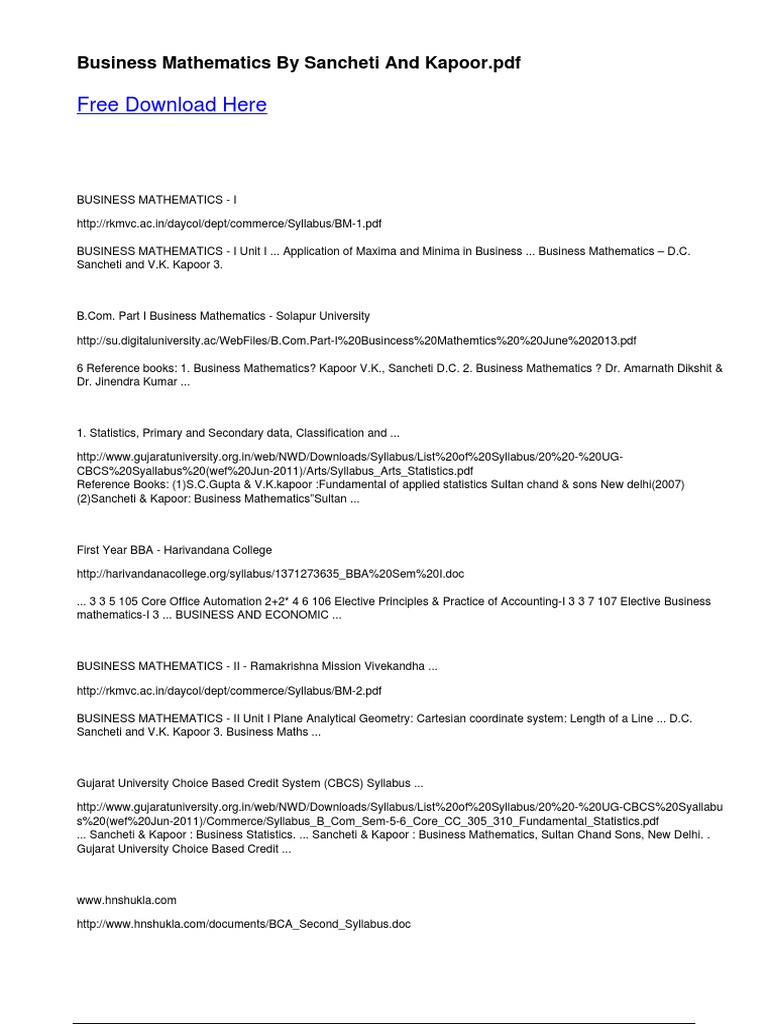 Business Mathematics By Sancheti And Kapoor.pdf

Free Download Here

BUSINESS MATHEMATICS - I

http://rkmvc.ac.in/daycol/dept/commerce/Syllabus/BM-1.pdf

BUSINESS MATHEMATICS - I Unit I ... Application of Maxima and Minima in Business ... Business Mathematics – D.C. Sancheti and V.K. Kapoor 3.

B.Com. Part I Business Mathematics - Solapur University

http://su.digitaluniversity.ac/WebFiles/B.Com.Part-I%20Busincess%20Mathemtics%20%20June%202013.pdf

6 Reference books: 1. Business Mathematics? Kapoor V.K., Sancheti D.C. 2. Business Mathematics ? Dr. Amarnath Dikshit & Dr. Jinendra Kumar ...

1. Statistics, Primary and Secondary data, Classification and ...

http://www.gujaratuniversity.org.in/web/NWD/Downloads/Syllabus/List%20of%20Syllabus/20%20-%20UG-CBCS%20Syallabus%20(wef%20Jun-2011)/Arts/Syllabus_Arts_Statistics.pdf
Reference Books: (1)S.C.Gupta & V.K.kapoor :Fundamental of applied statistics Sultan chand & sons New delhi(2007) (2)Sancheti & Kapoor: Business Mathematics"Sultan ...

First Year BBA - Harivandana College

http://harivandanacollege.org/syllabus/1371273635_BBA%20Sem%20I.doc

... 3 3 5 105 Core Office Automation 2+2* 4 6 106 Elective Principles & Practice of Accounting-I 3 3 7 107 Elective Business mathematics-I 3 ... BUSINESS AND ECONOMIC ...

BUSINESS MATHEMATICS - II - Ramakrishna Mission Vivekandha ...

http://rkmvc.ac.in/daycol/dept/commerce/Syllabus/BM-2.pdf

BUSINESS MATHEMATICS - II Unit I Plane Analytical Geometry: Cartesian coordinate system: Length of a Line ... D.C. Sancheti and V.K. Kapoor 3. Business Maths ...

Gujarat University Choice Based Credit System (CBCS) Syllabus ...

http://www.gujaratuniversity.org.in/web/NWD/Downloads/Syllabus/List%20of%20Syllabus/20%20-%20UG-CBCS%20Syallabus%20(wef%20Jun-2011)/Commerce/Syllabus_B_Com_Sem-5-6_Core_CC_305_310_Fundamental_Statistics.pdf
... Sancheti & Kapoor : Business Statistics. ... Sancheti & Kapoor : Business Mathematics, Sultan Chand Sons, New Delhi. . Gujarat University Choice Based Credit ...

www.hnshukla.com

http://www.hnshukla.com/documents/BCA_Second_Syllabus.doc